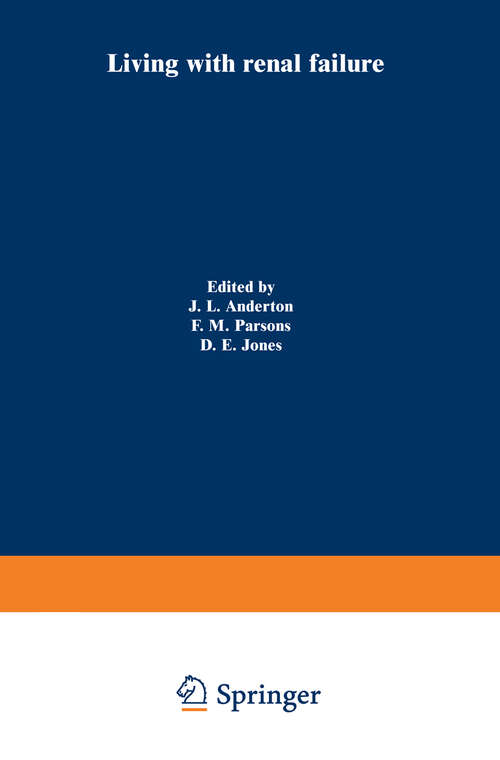 Living with renal failure

Edited by
J. L. Anderton
F. M. Parsons
D. E. Jones

Springer